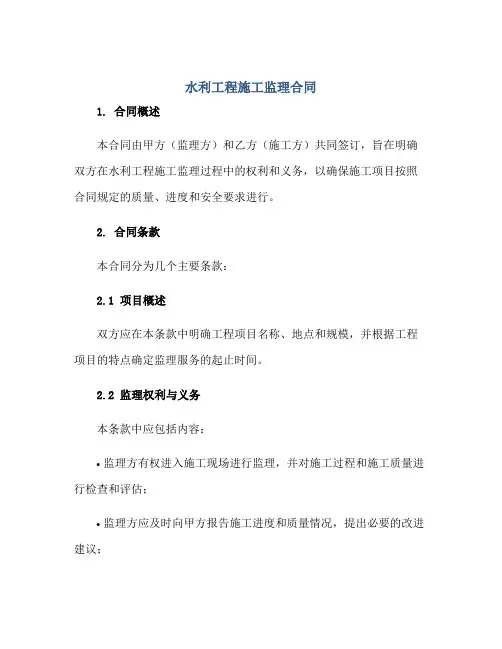 水利工程施工监理合同

1. 合同概述

本合同由甲方（监理方）和乙方（施工方）共同签订，旨在明确双方在水利工程施工监理过程中的权利和义务，以确保施工项目按照合同规定的质量、进度和安全要求进行。

2. 合同条款

本合同分为几个主要条款：

2.1 项目概述

双方应在本条款中明确工程项目名称、地点和规模，并根据工程项目的特点确定监理服务的起止时间。

2.2 监理权利与义务

本条款中应包括内容：

• 监理方有权进入施工现场进行监理，并对施工过程和施工质量进行检查和评估；

• 监理方应及时向甲方报告施工进度和质量情况，提出必要的改进建议；